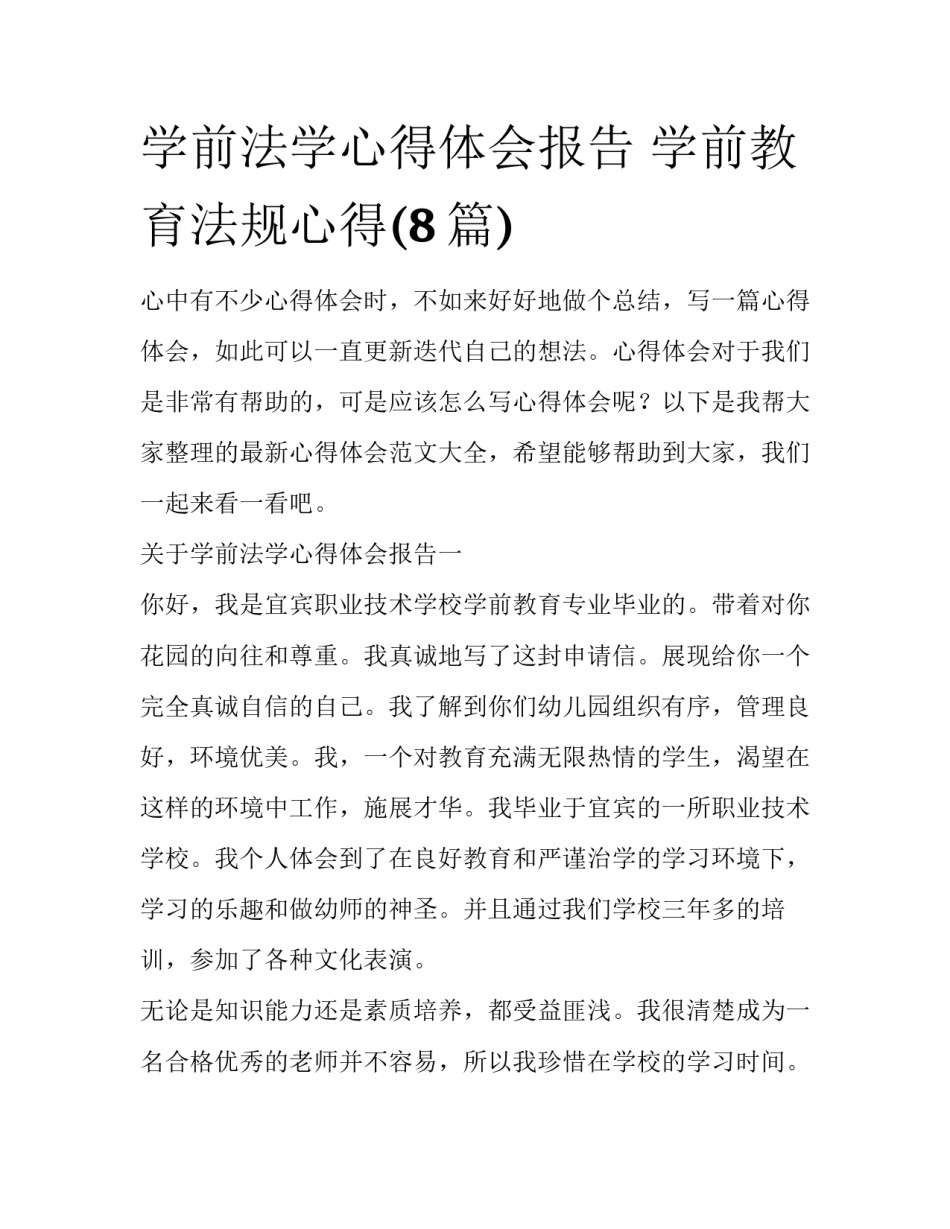 学前法学心得体会报告 学前教育法规心得(8 篇)

心中有不少心得体会时，不如来好好地做个总结，写一篇心得体会，如此可以一直更新迭代自己的想法。心得体会对于我们是非常有帮助的，可是应该怎么写心得体会呢？以下是我帮大家整理的最新心得体会范文大全，希望能够帮助到大家，我们一起来看一看吧。

关于学前法学心得体会报告一

你好，我是宜宾职业技术学校学前教育专业毕业的。带着对你花园的向往和尊重。我真诚地写了这封申请信。展现给你一个完全真诚自信的自己。我了解到你们幼儿园组织有序，管理良好，环境优美。我，一个对教育充满无限热情的学生，渴望在这样的环境中工作，施展才华。我毕业于宜宾的一所职业技术学校。我个人体会到了在良好教育和严谨治学的学习环境下，学习的乐趣和做幼师的神圣。并且通过我们学校三年多的培训，参加了各种文化表演。

无论是知识能力还是素质培养，都受益匪浅。我很清楚成为一名合格优秀的老师并不容易，所以我珍惜在学校的学习时间。